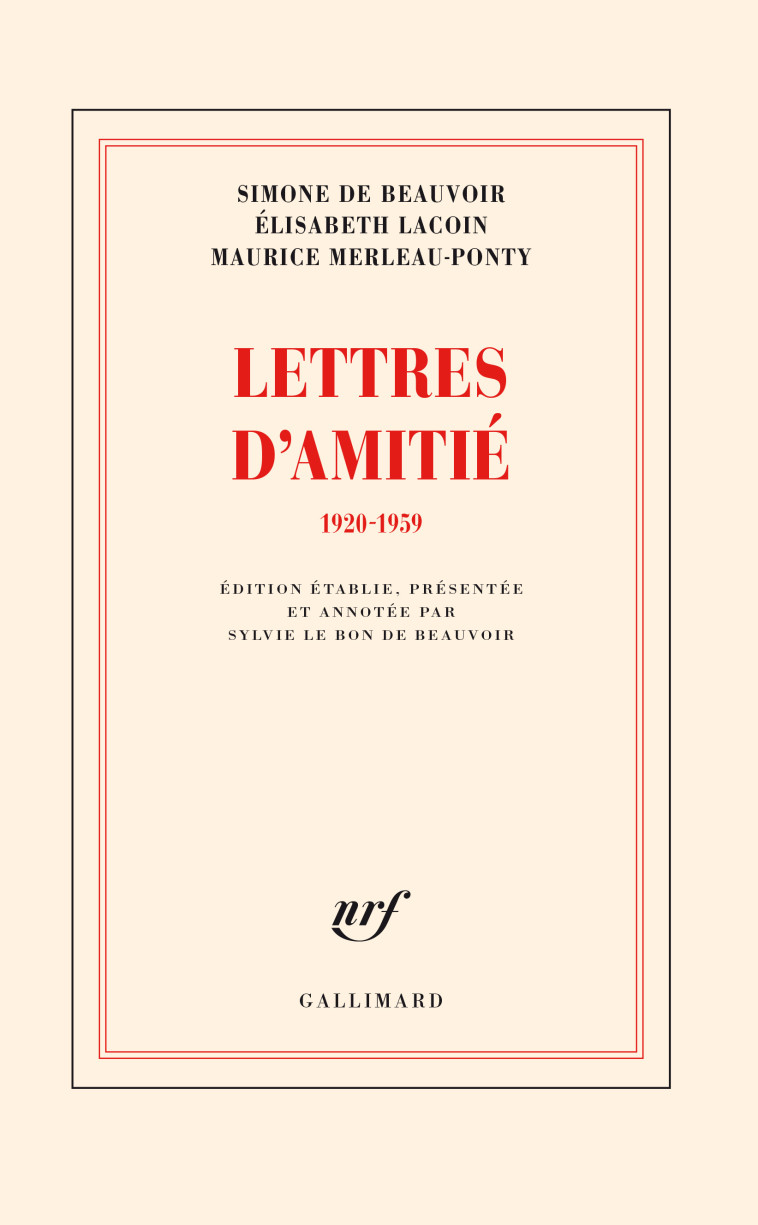 SIMONE DE BEAUVOIR
ÉLISABETH LACOIN
MAURICE MERLEAU-PONTY

LETTRES D'AMITIÉ

1920-1959

ÉDITION ÉTABLIE, PRÉSENTÉE ET ANNOTÉE PAR SYLVIE LE BON DE BEAUVOIR

nrf

GALLIMARD